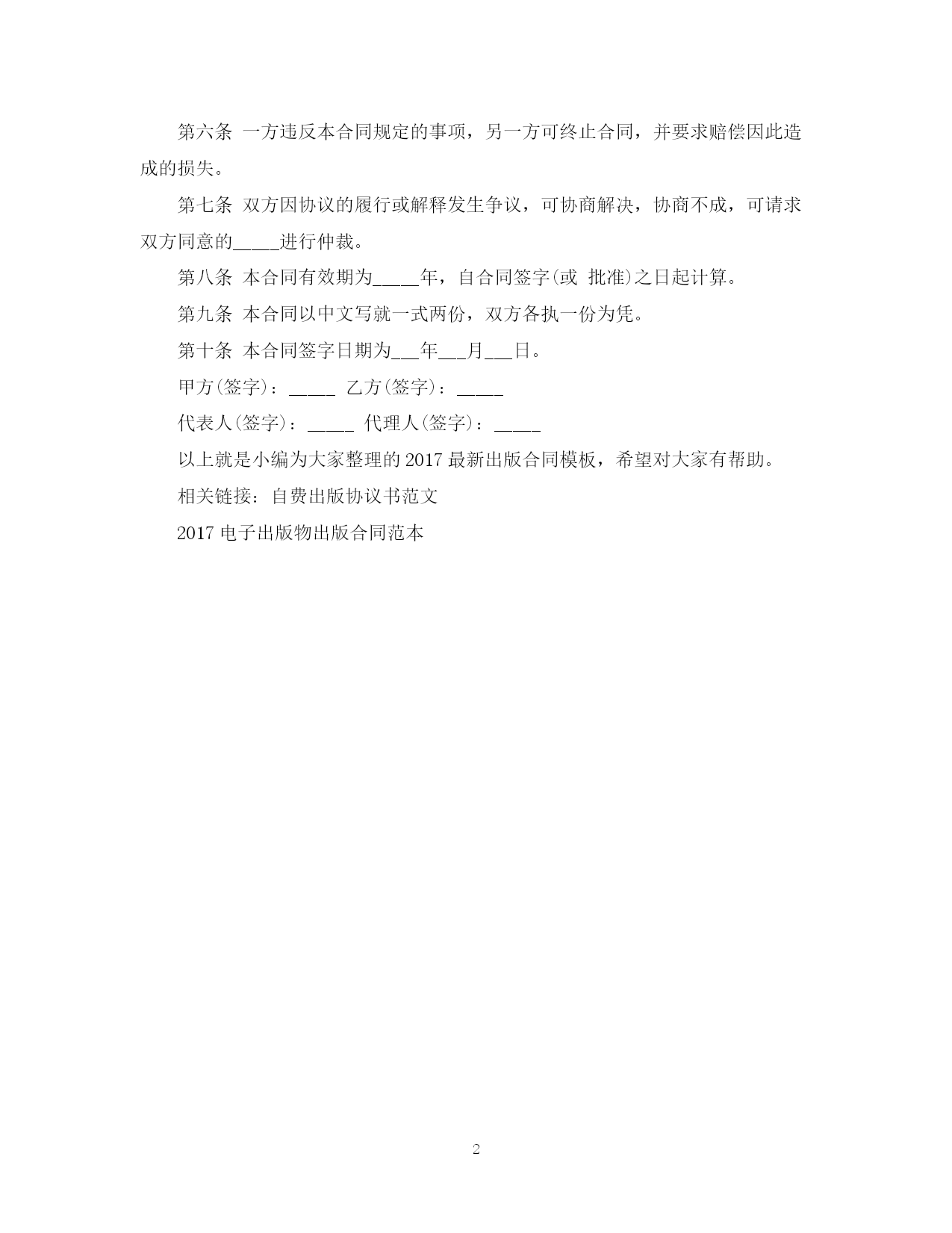 第六条 一方违反本合同规定的事项，另一方可终止合同，并要求赔偿因此造成的损失。

第七条 双方因协议的履行或解释发生争议，可协商解决，协商不成，可请求双方同意的_____进行仲裁。

第八条 本合同有效期为_____年，自合同签字(或 批准)之日起计算。

第九条 本合同以中文写就一式两份，双方各执一份为凭。

第十条 本合同签字日期为___年___月___日。

甲方(签字)：_____ 乙方(签字)：_____

代表人(签字)：_____ 代理人(签字)：_____

以上就是小编为大家整理的 2017 最新出版合同模板，希望对大家有帮助。

相关链接：自费出版协议书范文

2017 电子出版物出版合同范本

2